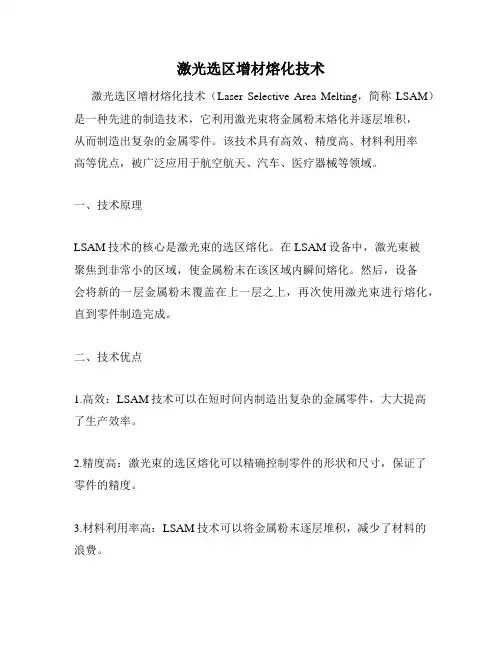 激光选区增材熔化技术

激光选区增材熔化技术（Laser Selective Area Melting，简称 LSAM）是一种先进的制造技术，它利用激光束将金属粉末熔化并逐层堆积，从而制造出复杂的金属零件。该技术具有高效、精度高、材料利用率高等优点，被广泛应用于航空航天、汽车、医疗器械等领域。

一、技术原理

LSAM 技术的核心是激光束的选区熔化。在 LSAM 设备中，激光束被聚焦到非常小的区域，使金属粉末在该区域内瞬间熔化。然后，设备会将新的一层金属粉末覆盖在上一层之上，再次使用激光束进行熔化，直到零件制造完成。

二、技术优点

1.高效：LSAM 技术可以在短时间内制造出复杂的金属零件，大大提高了生产效率。

2.精度高：激光束的选区熔化可以精确控制零件的形状和尺寸，保证了零件的精度。

3.材料利用率高：LSAM 技术可以将金属粉末逐层堆积，减少了材料的浪费。